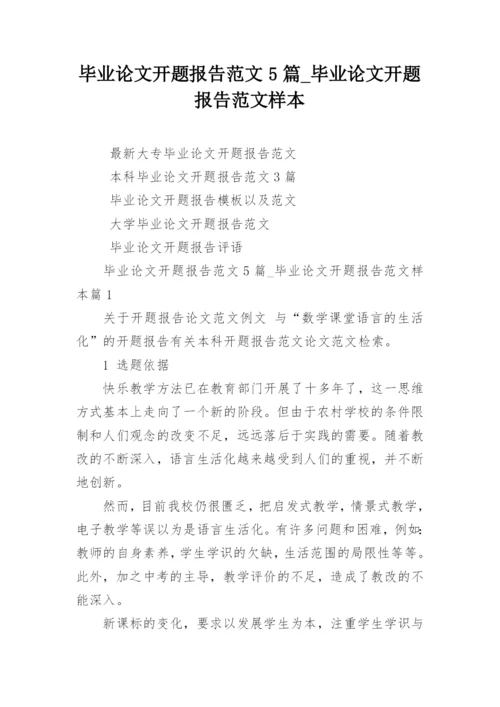 毕业论文开题报告范文 5 篇_毕业论文开题报告范文样本

最新大专毕业论文开题报告范文

本科毕业论文开题报告范文 3 篇

毕业论文开题报告模板以及范文

大学毕业论文开题报告范文

毕业论文开题报告评语

毕业论文开题报告范文 5 篇_毕业论文开题报告范文样本篇 1

关于开题报告论文范文例文 与“数学课堂语言的生活化”的开题报告有关本科开题报告范文论文范文检索。

1 选题依据

快乐教学方法已在教育部门开展了十多年了，这一思维方式基本上走向了一个新的阶段。但由于农村学校的条件限制和人们观念的改变不足，远远落后于实践的需要。随着教改的不断深入，语言生活化越来越受到人们的重视，并不断地创新。

然而，目前我校仍很匮乏，把启发式教学，情景式教学，电子教学等误以为是语言生活化。有许多问题和困难，例如：教师的自身素养，学生学识的欠缺，生活范围的局限性等等。此外，加之中考的主导，教学评价的不足，造成了教改的不能深入。

新课标的变化，要求以发展学生为本，注重学生学识与